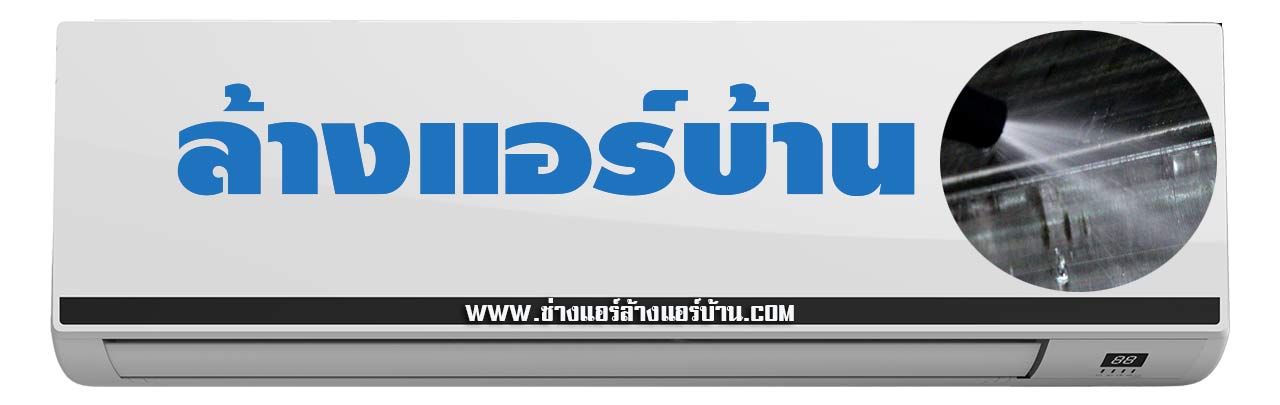 ล้างแอร์บ้าน

WWW.ช่างแอร์ล้างแอร์บ้าน.COM

88